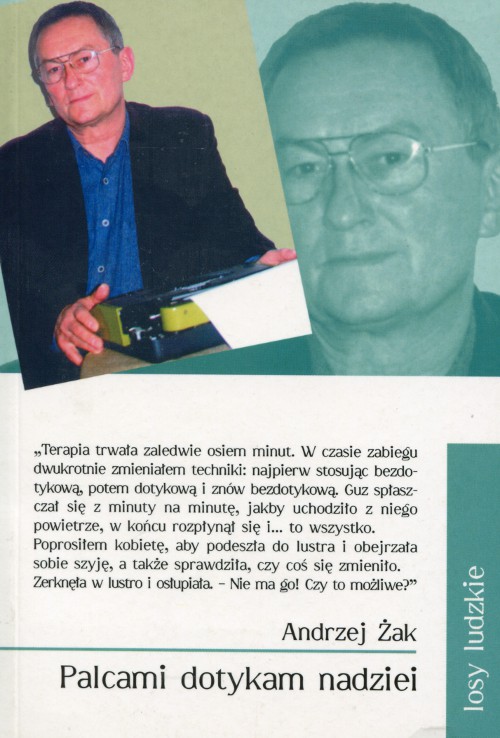 „Terapia trwała zaledwie osiem minut. W czasie zabiegu dwukrotnie zmieniałem techniki: najpierw stosując bezdotykową, potem dotykową i znów bezdotykową. Guz spłaszczał się z minuty na minutę, jakby uchodziło z niego powietrze, w końcu rozpłynął się i... to wszystko. Poprosiłem kobietę, aby podeszła do lustra i obejrzała sobie szyję, a także sprawdziła, czy coś się zmieniło. Zerknęła w lustro i osłupiała. – Nie ma go! Czy to możliwe?"

Andrzej Żak

Palcami dotykam nadziei

losy ludzkie